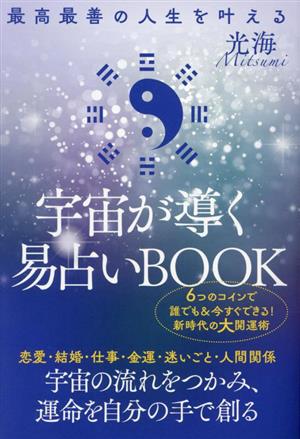 最高最善の人生を叶える

光海
Mitsumi

宇宙が導く
易占いBOOK

6つのコインで
誰でも&今すぐできる!
新時代の大開運術

恋愛・結婚・仕事・金運・迷いごと・人間関係
宇宙の流れをつかみ、
運命を自分の手で創る